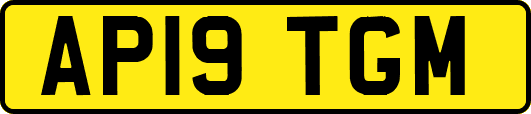 AP19 TGM